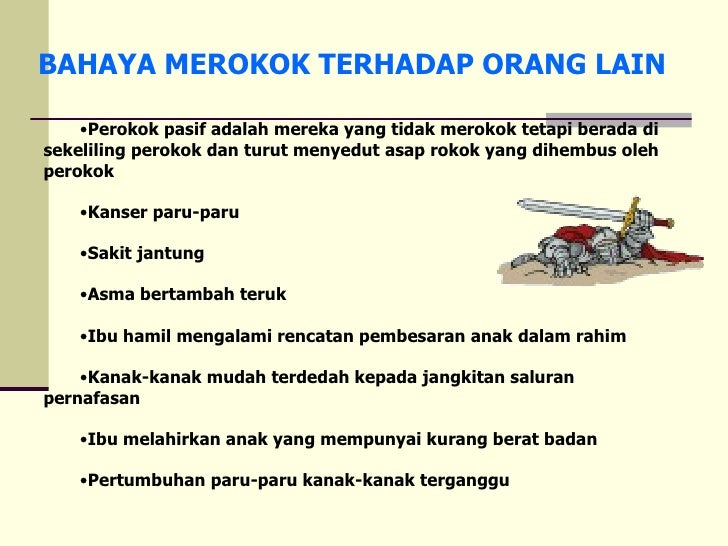 BAHAYA MEROKOK TERHADAP ORANG LAIN

•Perokok pasif adalah mereka yang tidak merokok tetapi berada di sekeliling perokok dan turut menyedut asap rokok yang dihembus oleh perokok

•Kanser paru-paru

•Sakit jantung

•Asma bertambah teruk

•Ibu hamil mengalami rencatan pembesaran anak dalam rahim

•Kanak-kanak mudah terdedah kepada jangkitan saluran pernafasan

•Ibu melahirkan anak yang mempunyai kurang berat badan

•Pertumbuhan paru-paru kanak-kanak terganggu